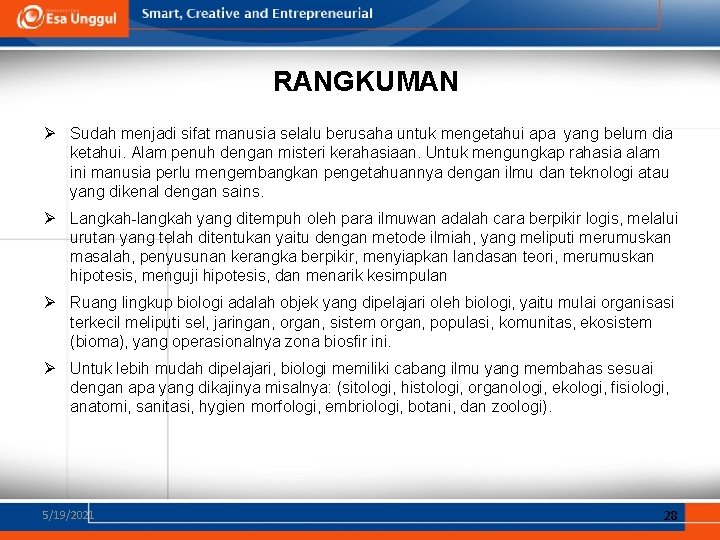 Esa Unggul

Smart, Creative and Entrepreneurial

RANGKUMAN

➢ Sudah menjadi sifat manusia selalu berusaha untuk mengetahui apa yang belum dia ketahui. Alam penuh dengan misteri kerahasiaan. Untuk mengungkap rahasia alam ini manusia perlu mengembangkan pengetahuannya dengan ilmu dan teknologi atau yang dikenal dengan sains.

➢ Langkah-langkah yang ditempuh oleh para ilmuwan adalah cara berpikir logis, melalui urutan yang telah ditentukan yaitu dengan metode ilmiah, yang meliputi merumuskan masalah, penyusunan kerangka berpikir, menyiapkan landasan teori, merumuskan hipotesis, menguji hipotesis, dan menarik kesimpulan

➢ Ruang lingkup biologi adalah objek yang dipelajari oleh biologi, yaitu mulai organisasi terkecil meliputi sel, jaringan, organ, sistem organ, populasi, komunitas, ekosistem (bioma), yang operasionalnya zona biosfir ini.

➢ Untuk lebih mudah dipelajari, biologi memiliki cabang ilmu yang membahas sesuai dengan apa yang dikajinya misalnya: (sitologi, histologi, organologi, ekologi, fisiologi, anatomi, sanitasi, hygien morfologi, embriologi, botani, dan zoologi).

5/19/2021

28